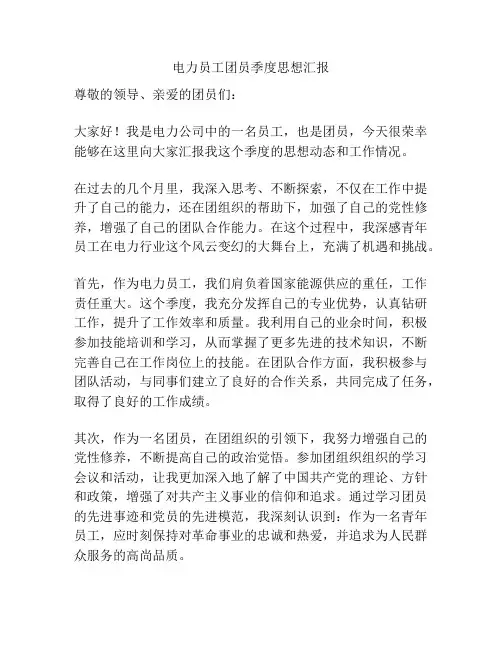 电力员工团员季度思想汇报

尊敬的领导、亲爱的团员们：

大家好！我是电力公司中的一名员工，也是团员，今天很荣幸能够在这里向大家汇报我这个季度的思想动态和工作情况。

在过去的几个月里，我深入思考、不断探索，不仅在工作中提升了自己的能力，还在团组织的帮助下，加强了自己的党性修养，增强了自己的团队合作能力。在这个过程中，我深感青年员工在电力行业这个风云变幻的大舞台上，充满了机遇和挑战。

首先，作为电力员工，我们肩负着国家能源供应的重任，工作责任重大。这个季度，我充分发挥自己的专业优势，认真钻研工作，提升了工作效率和质量。我利用自己的业余时间，积极参加技能培训和学习，从而掌握了更多先进的技术知识，不断完善自己在工作岗位上的技能。在团队合作方面，我积极参与团队活动，与同事们建立了良好的合作关系，共同完成了任务，取得了良好的工作成绩。

其次，作为一名团员，在团组织的引领下，我努力增强自己的党性修养，不断提高自己的政治觉悟。参加团组织组织的学习会议和活动，让我更加深入地了解了中国共产党的理论、方针和政策，增强了对共产主义事业的信仰和追求。通过学习团员的先进事迹和党员的先进模范，我深刻认识到：作为一名青年员工，应时刻保持对革命事业的忠诚和热爱，并追求为人民群众服务的高尚品质。